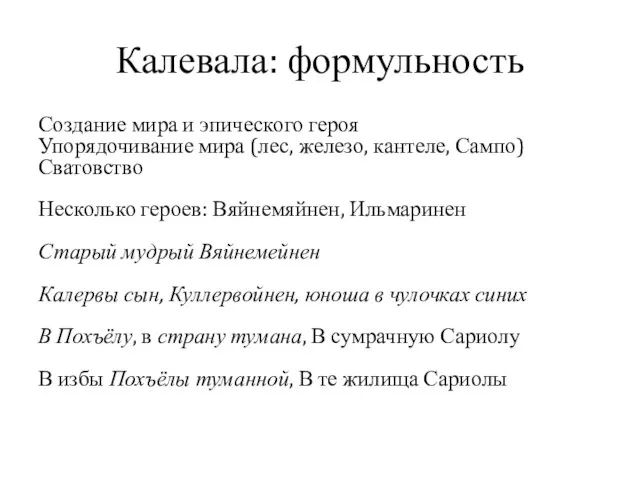 Калевала: формульность

Создание мира и эпического героя
Упорядочивание мира (лес, железо, кантеле, Сампо)
Сватовство

Несколько героев: Вяйнемяйнен, Ильмаринен

Старый мудрый Вяйнемейнен

Калервы сын, Куллервойнен, юноша в чулочках синих

В Похъёлу, в страну тумана, В сумрачную Сариолу

В избы Похъёлы туманной, В те жилища Сариолы